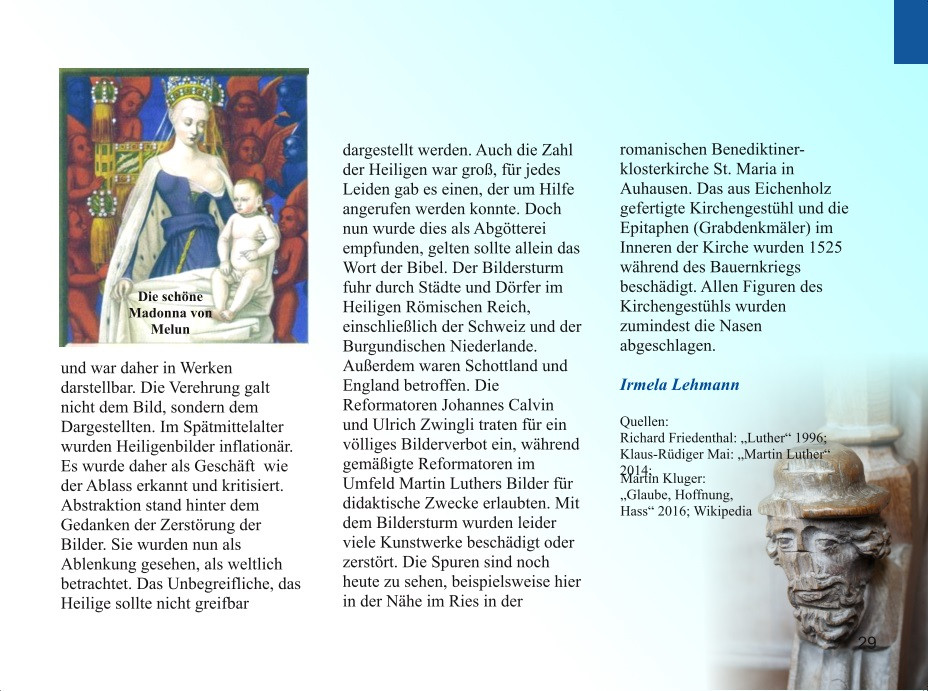 Die schöne Madonna von Melun

und war daher in Werken darstellbar. Die Verehrung galt nicht dem Bild, sondern dem Dargestellten. Im Spätmittelalter wurden Heiligenbilder inflationär. Es wurde daher als Geschäft wie der Ablass erkannt und kritisiert. Abstraktion stand hinter dem Gedanken der Zerstörung der Bilder. Sie wurden nun als Ablenkung gesehen, als weltlich betrachtet. Das Unbegreifliche, das Heilige sollte nicht greifbar

dargestellt werden. Auch die Zahl der Heiligen war groß, für jedes Leiden gab es einen, der um Hilfe angerufen werden konnte. Doch nun wurde dies als Abgötterei empfunden, gelten sollte allein das Wort der Bibel. Der Bildersturm fuhr durch Städte und Dörfer im Heiligen Römischen Reich, einschließlich der Schweiz und der Burgundischen Niederlande. Außerdem waren Schottland und England betroffen. Die Reformatoren Johannes Calvin und Ulrich Zwingli traten für ein völliges Bilderverbot ein, während gemäßigte Reformatoren im Umfeld Martin Luthers Bilder für didaktische Zwecke erlaubten. Mit dem Bildersturm wurden leider viele Kunstwerke beschädigt oder zerstört. Die Spuren sind noch heute zu sehen, beispielsweise hier in der Nähe im Ries in der

romanischen Benediktinerklosterkirche St. Maria in Auhausen. Das aus Eichenholz gefertigte Kirchengestühl und die Epitaphen (Grabdenkmäler) im Inneren der Kirche wurden 1525 während des Bauernkriegs beschädigt. Allen Figuren des Kirchengestühls wurden zumindest die Nasen abgeschlagen.

Irmela Lehmann

Quellen:
Richard Friedenthal: „Luther“ 1996;
Klaus-Rüdiger Mai: „Martin Luther“ 2014;
Martin Kluger:
„Glaube, Hoffnung, Hass“ 2016; Wikipedia

29